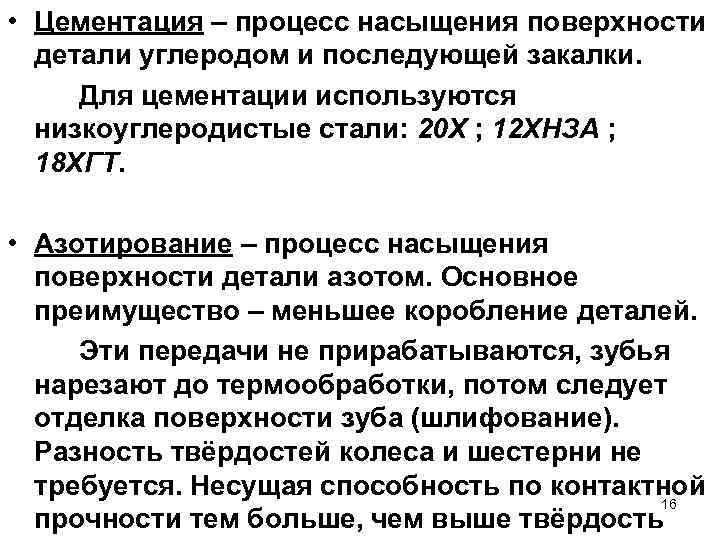 • Цементация – процесс насыщения поверхности детали углеродом и последующей закалки.

Для цементации используются низкоуглеродистые стали: 20Х ; 12ХН3А ; 18ХГТ.

• Азотирование – процесс насыщения поверхности детали азотом. Основное преимущество – меньшее коробление деталей.

Эти передачи не прирабатываются, зубья нарезают до термообработки, потом следует отделка поверхности зуба (шлифование). Разность твёрдостей колеса и шестерни не требуется. Несущая способность по контактной прочности тем больше, чем выше твёрдость

16